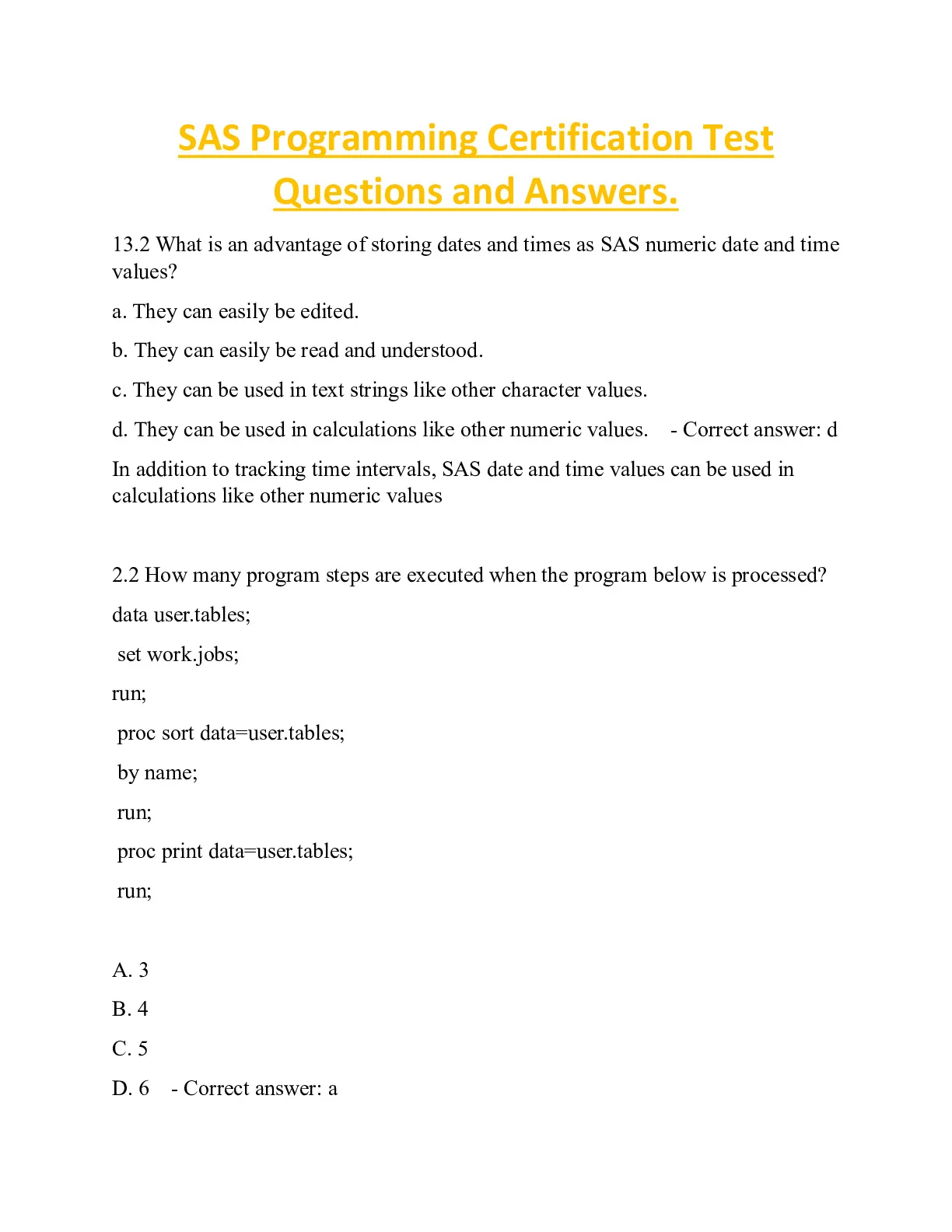 SAS Programming Certification Test Questions and Answers.

13.2 What is an advantage of storing dates and times as SAS numeric date and time values?

a. They can easily be edited.

b. They can easily be read and understood.

c. They can be used in text strings like other character values.

d. They can be used in calculations like other numeric values. - Correct answer: d

In addition to tracking time intervals, SAS date and time values can be used in calculations like other numeric values

2.2 How many program steps are executed when the program below is processed?

data user.tables;

set work.jobs;

run;

proc sort data=user.tables;

by name;

run;

proc print data=user.tables;

run;

A. 3

B. 4

C. 5

D. 6 - Correct answer: a